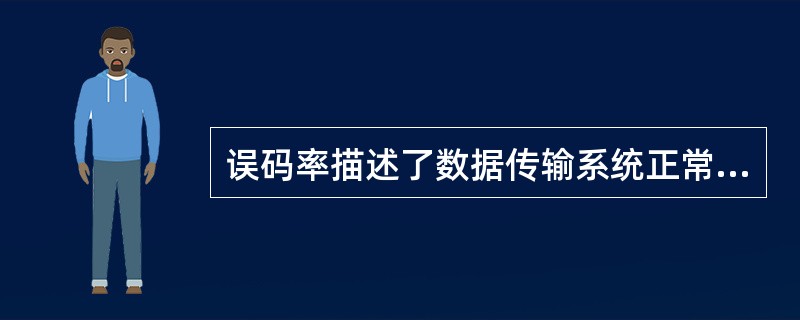 误码率描述了数据传输系统正常...